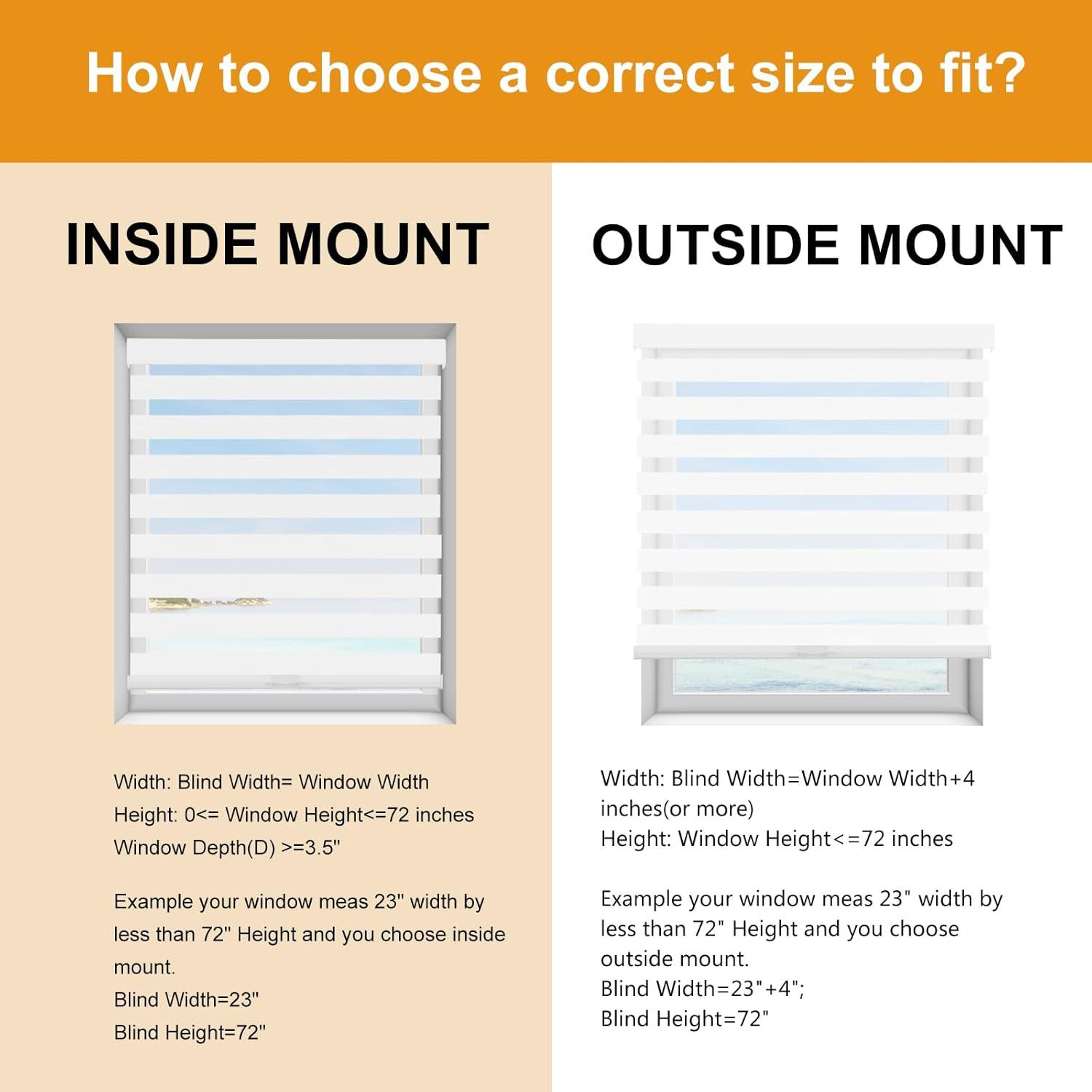 How to choose a correct size to fit?

INSIDE MOUNT

Width: Blind Width= Window Width
Height: 0<= Window Height<=72 inches
Window Depth(D) >=3.5"

Example your window meas 23" width by less than 72" Height and you choose inside mount.
Blind Width=23"
Blind Height=72"

OUTSIDE MOUNT

Width: Blind Width=Window Width+4 inches(or more)
Height: Window Height<=72 inches

Example your window meas 23" width by less than 72" Height and you choose outside mount.
Blind Width=23"+4";
Blind Height=72"